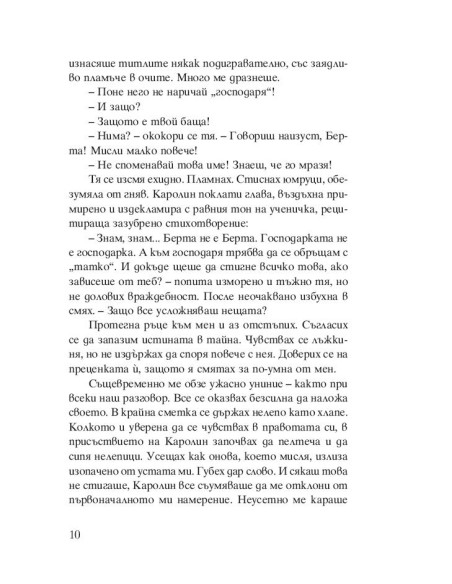 изнасяше титлите някак подигравателно, със заядливо пламъче в очите. Много ме дразнеше.

– Поне него не наричай „господаря“!

– И защо?

– Защото е твой баща!

– Нима? – ококори се тя. – Говориш наизуст, Берта! Мисли малко повече!

– Не споменавай това име! Знаеш, че го мразя!

Тя се изсмя ехидно. Пламнах. Стиснах юмруци, обезумяла от гняв. Каролин поклати глава, въздъхна примирено и издекламира с равния тон на ученичка, рецитираща зазубрено стихотворение:

– Знам, знам... Берта не е Берта. Господарката не е господарка. А към господаря трябва да се обръщам с „татко“. И докъде щеше да стигне всичко това, ако зависеше от теб? – попита изморено и тъжно тя, но не долових враждебност. После неочаквано избухна в смях. – Защо все усложняваш нещата?

Протегна ръце към мен и аз отстъпих. Съгласих се да запазим истината в тайна. Чувствах се лъжкиня, но не издържах да споря повече с нея. Доверих се на преценката ѝ, защото я смятах за по-умна от мен.

Същевременно ме обзе ужасно униние – както при всеки наш разговор. Все се оказвах безсилна да наложа своето. В крайна сметка се държах нелепо като хлапе. Колкото и уверена да се чувствах в правотата си, в присъствието на Каролин започвах да пелтеча и да сипя нелепици. Усещах как онова, което мисля, излиза изопачено от устата ми. Губех дар слово. И сякаш това не стигаше, Каролин все съумяваше да ме отклони от първоначалното ми намерение. Неусетно ме караше

10